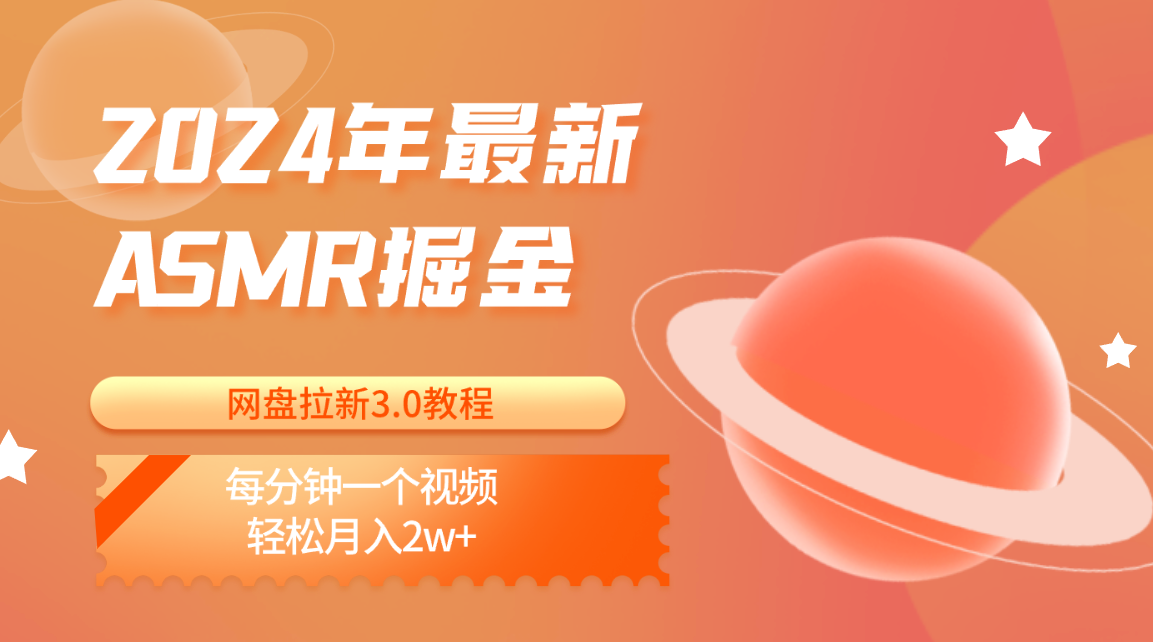 2024年最新
ASMR掘金

网盘拉新3.0教程

每分钟一个视频
轻松月入2w+